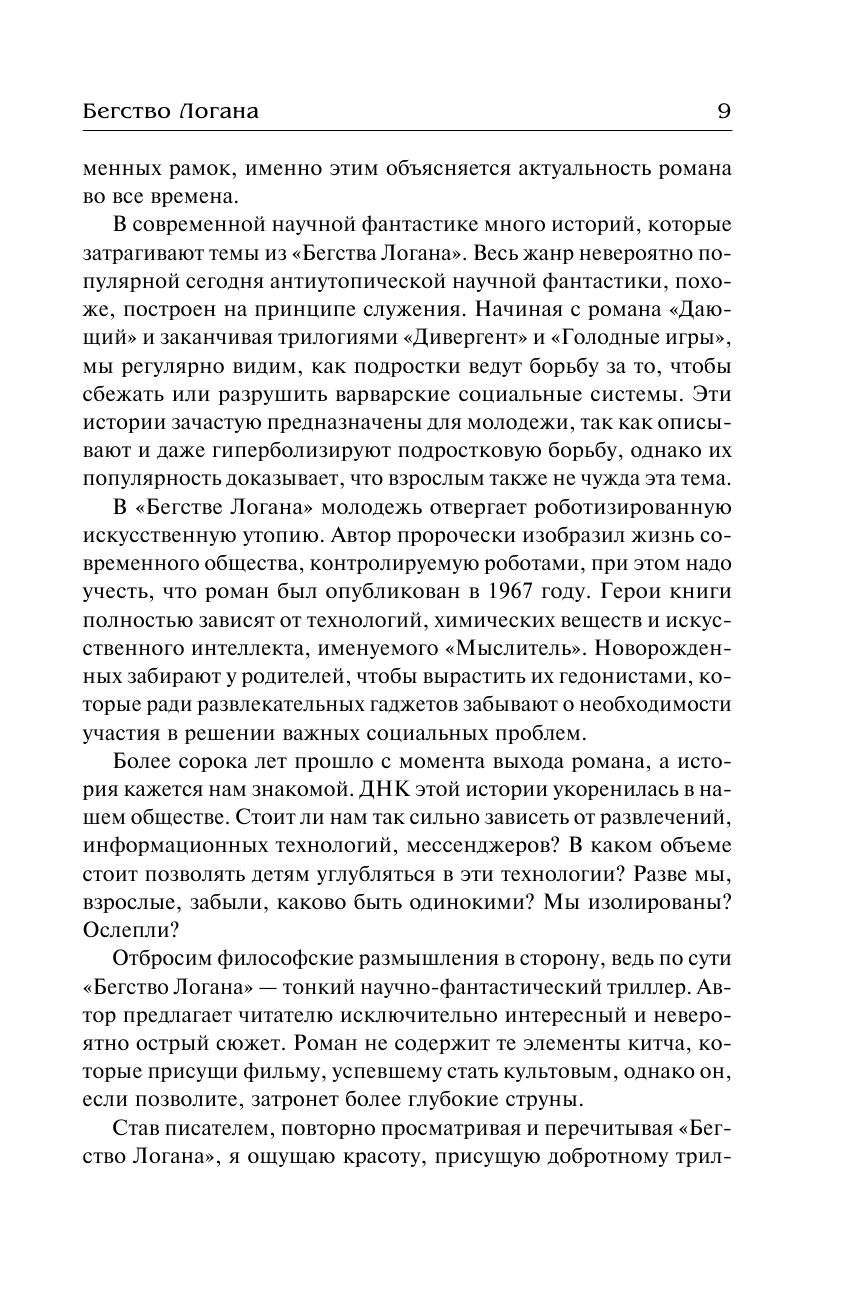 Бегство Логана 9

менных рамок, именно этим объясняется актуальность романа во все времена.

В современной научной фантастике много историй, которые затрагивают темы из «Бегства Логана». Весь жанр невероятно популярной сегодня антиутопической научной фантастики, похоже, построен на принципе служения. Начиная с романа «Дающий» и заканчивая трилогиями «Дивергент» и «Голодные игры», мы регулярно видим, как подростки ведут борьбу за то, чтобы сбежать или разрушить варварские социальные системы. Эти истории зачастую предназначены для молодежи, так как описывают и даже гиперболизируют подростковую борьбу, однако их популярность доказывает, что взрослым также не чужда эта тема.

В «Бегстве Логана» молодежь отвергает роботизированную искусственную утопию. Автор пророчески изобразил жизнь современного общества, контролируемую роботами, при этом надо учесть, что роман был опубликован в 1967 году. Герои книги полностью зависят от технологий, химических веществ и искусственного интеллекта, именуемого «Мыслитель». Новорожденных забирают у родителей, чтобы вырастить их гедонистами, которые ради развлекательных гаджетов забывают о необходимости участия в решении важных социальных проблем.

Более сорока лет прошло с момента выхода романа, а история кажется нам знакомой. ДНК этой истории укоренилась в нашем обществе. Стоит ли нам так сильно зависеть от развлечений, информационных технологий, мессенджеров? В каком объеме стоит позволять детям углубляться в эти технологии? Разве мы, взрослые, забыли, каково быть одинокими? Мы изолированы? Ослепли?

Отбросим философские размышления в сторону, ведь по сути «Бегство Логана» — тонкий научно-фантастический триллер. Автор предлагает читателю исключительно интересный и невероятно острый сюжет. Роман не содержит те элементы китча, которые присущи фильму, успевшему стать культовым, однако он, если позволите, затронет более глубокие струны.

Став писателем, повторно просматривая и перечитывая «Бегство Логана», я ощущаю красоту, присущую добротному трил-